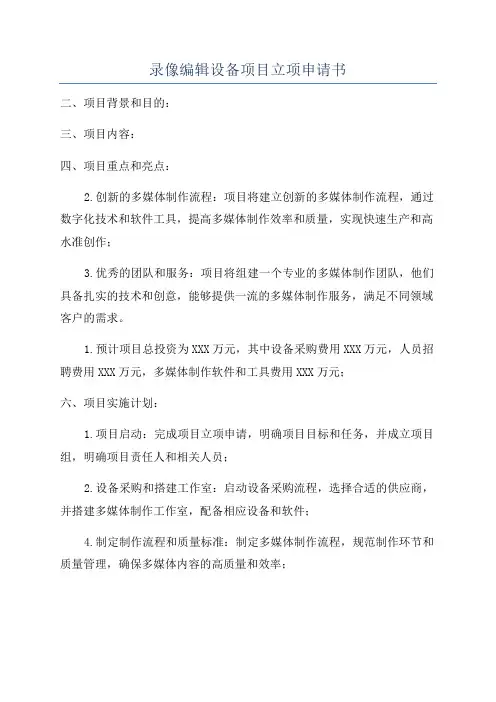 录像编辑设备项目立项申请书

二、项目背景和目的：

三、项目内容：

四、项目重点和亮点：

2.创新的多媒体制作流程：项目将建立创新的多媒体制作流程，通过数字化技术和软件工具，提高多媒体制作效率和质量，实现快速生产和高水准创作；

3.优秀的团队和服务：项目将组建一个专业的多媒体制作团队，他们具备扎实的技术和创意，能够提供一流的多媒体制作服务，满足不同领域客户的需求。

1.预计项目总投资为XXX万元，其中设备采购费用XXX万元，人员招聘费用XXX万元，多媒体制作软件和工具费用XXX万元；

六、项目实施计划：

1.项目启动：完成项目立项申请，明确项目目标和任务，并成立项目组，明确项目责任人和相关人员；

2.设备采购和搭建工作室：启动设备采购流程，选择合适的供应商，并搭建多媒体制作工作室，配备相应设备和软件；

4.制定制作流程和质量标准：制定多媒体制作流程，规范制作环节和质量管理，确保多媒体内容的高质量和效率；